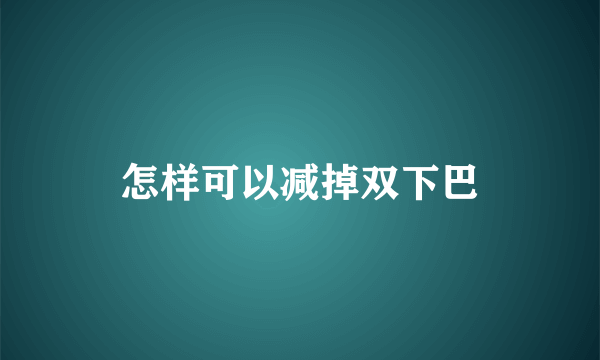 怎样可以减掉双下巴